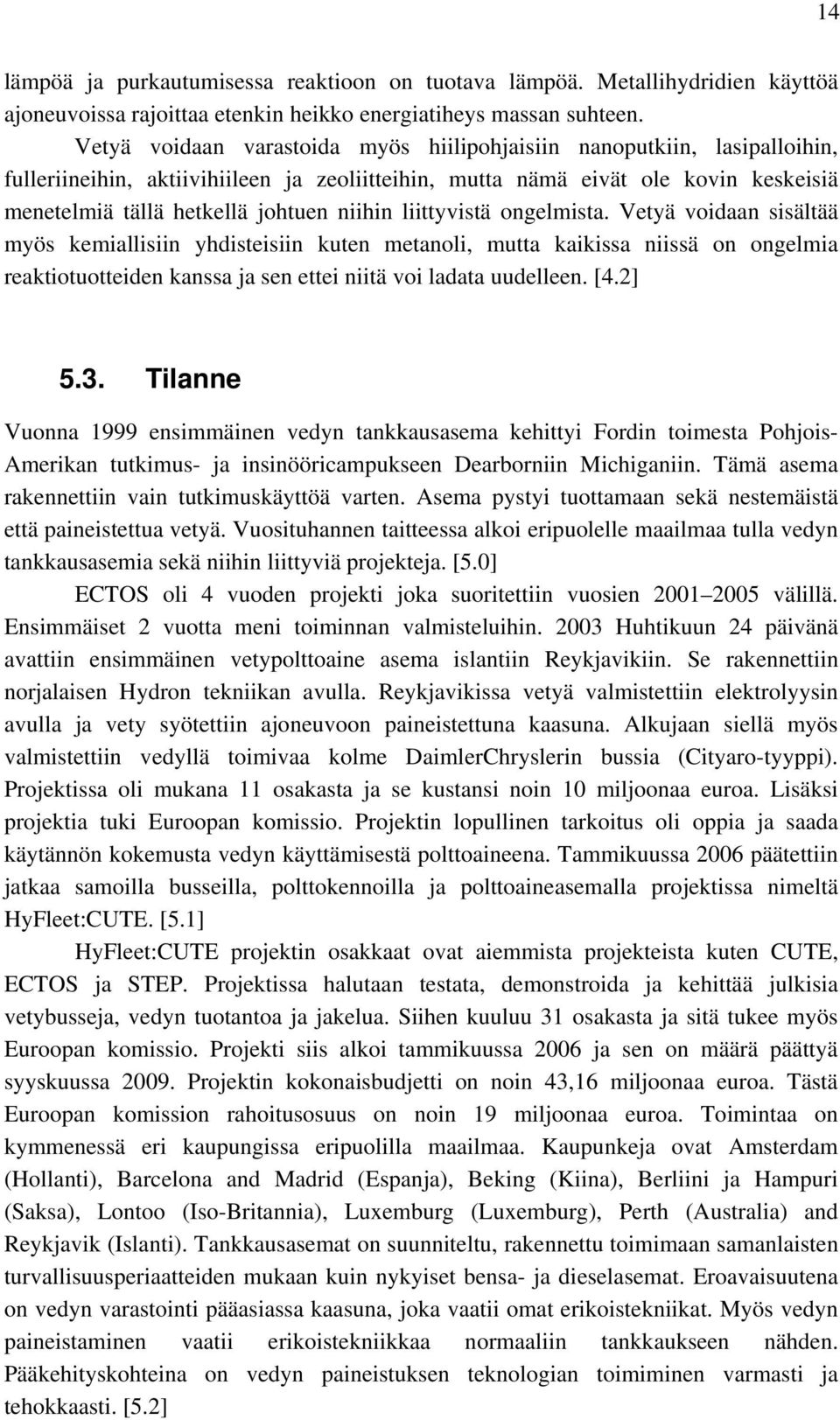 14

lämpöä ja purkautumisessa reaktioon on tuotava lämpöä. Metallihydridien käyttöä ajoneuvoissa rajoittaa etenkin heikko energiatiheys massan suhteen.

Vetyä voidaan varastoida myös hiilipohjaisiin nanoputkiin, lasipalloihin, fulleriineihin, aktiivihiileen ja zeoliitteihin, mutta nämä eivät ole kovin keskeisiä menetelmiä tällä hetkellä johtuen niihin liittyvistä ongelmista. Vetyä voidaan sisältää myös kemiallisiin yhdisteisiin kuten metanoli, mutta kaikissa niissä on ongelmia reaktiotuotteiden kanssa ja sen ettei niitä voi ladata uudelleen. [4.2]

5.3. Tilanne

Vuonna 1999 ensimmäinen vedyn tankkausasema kehittyi Fordin toimesta Pohjois-Amerikan tutkimus- ja insinööricampukseen Dearborniin Michiganiin. Tämä asema rakennettiin vain tutkimuskäyttöä varten. Asema pystyi tuottamaan sekä nestemäistä että paineistettua vetyä. Vuosituhannen taitteessa alkoi eripuolelle maailmaa tulla vedyn tankkausasemia sekä niihin liittyviä projekteja. [5.0]

ECTOS oli 4 vuoden projekti joka suoritettiin vuosien 2001 2005 välillä. Ensimmäiset 2 vuotta meni toiminnan valmisteluihin. 2003 Huhtikuun 24 päivänä avattiin ensimmäinen vetypolttoaine asema islantiin Reykjavikiin. Se rakennettiin norjalaisen Hydron tekniikan avulla. Reykjavikissa vetyä valmistettiin elektrolyysin avulla ja vety syötettiin ajoneuvoon paineistettuna kaasuna. Alkujaan siellä myös valmistettiin vedyllä toimivaa kolme DaimlerChryslerin bussia (Cityaro-tyyppi). Projektissa oli mukana 11 osakasta ja se kustansi noin 10 miljoonaa euroa. Lisäksi projektia tuki Euroopan komissio. Projektin lopullinen tarkoitus oli oppia ja saada käytännön kokemusta vedyn käyttämisestä polttoaineena. Tammikuussa 2006 päätettiin jatkaa samoilla busseilla, polttokennoilla ja polttoaineasemalla projektissa nimeltä HyFleet:CUTE. [5.1]

HyFleet:CUTE projektin osakkaat ovat aiemmista projekteista kuten CUTE, ECTOS ja STEP. Projektissa halutaan testata, demonstroida ja kehittää julkisia vetybusseja, vedyn tuotantoa ja jakelua. Siihen kuuluu 31 osakasta ja sitä tukee myös Euroopan komissio. Projekti siis alkoi tammikuussa 2006 ja sen on määrä päättyä syyskuussa 2009. Projektin kokonaisbudjetti on noin 43,16 miljoonaa euroa. Tästä Euroopan komission rahoitusosuus on noin 19 miljoonaa euroa. Toimintaa on kymmenessä eri kaupungissa eripuolilla maailmaa. Kaupunkeja ovat Amsterdam (Hollanti), Barcelona and Madrid (Espanja), Beking (Kiina), Berliini ja Hampuri (Saksa), Lontoo (Iso-Britannia), Luxemburg (Luxemburg), Perth (Australia) and Reykjavik (Islanti). Tankkausasemat on suunniteltu, rakennettu toimimaan samanlaisten turvallisuusperiaatteiden mukaan kuin nykyiset bensa- ja dieselasemat. Eroavaisuutena on vedyn varastointi pääasiassa kaasuna, joka vaatii omat erikoistekniikat. Myös vedyn paineistaminen vaatii erikoistekniikkaa normaaliin tankkaukseen nähden. Pääkehityskohteina on vedyn paineistuksen teknologian toimiminen varmasti ja tehokkaasti. [5.2]